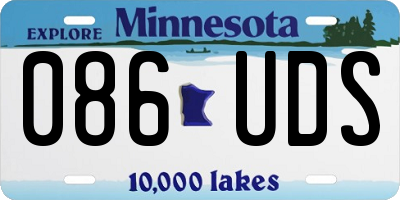 EXPLORE Minnesota

086 UDS

10,000 lakes